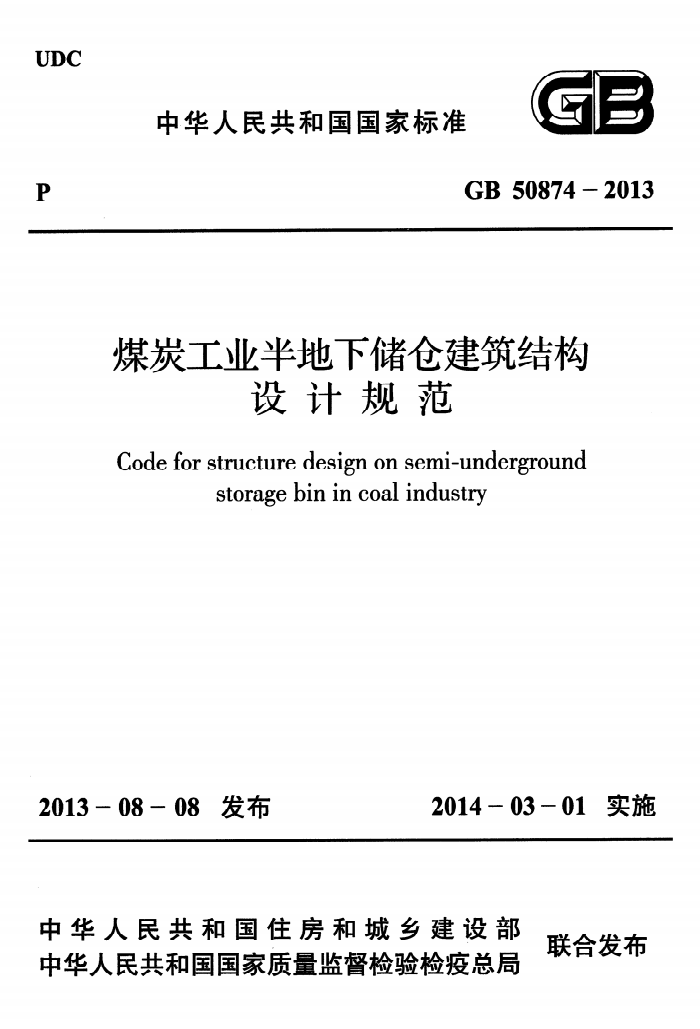 UDC

中华人民共和国国家标准

GB

P

GB 50874－2013

煤炭工业半地下储仓建筑结构
设计规范

Code for structure design on semi-underground storage bin in coal industry

2013－08－08 发布

2014－03－01 实施

中华人民共和国住房和城乡建设部
中华人民共和国国家质量监督检验检疫总局

联合发布